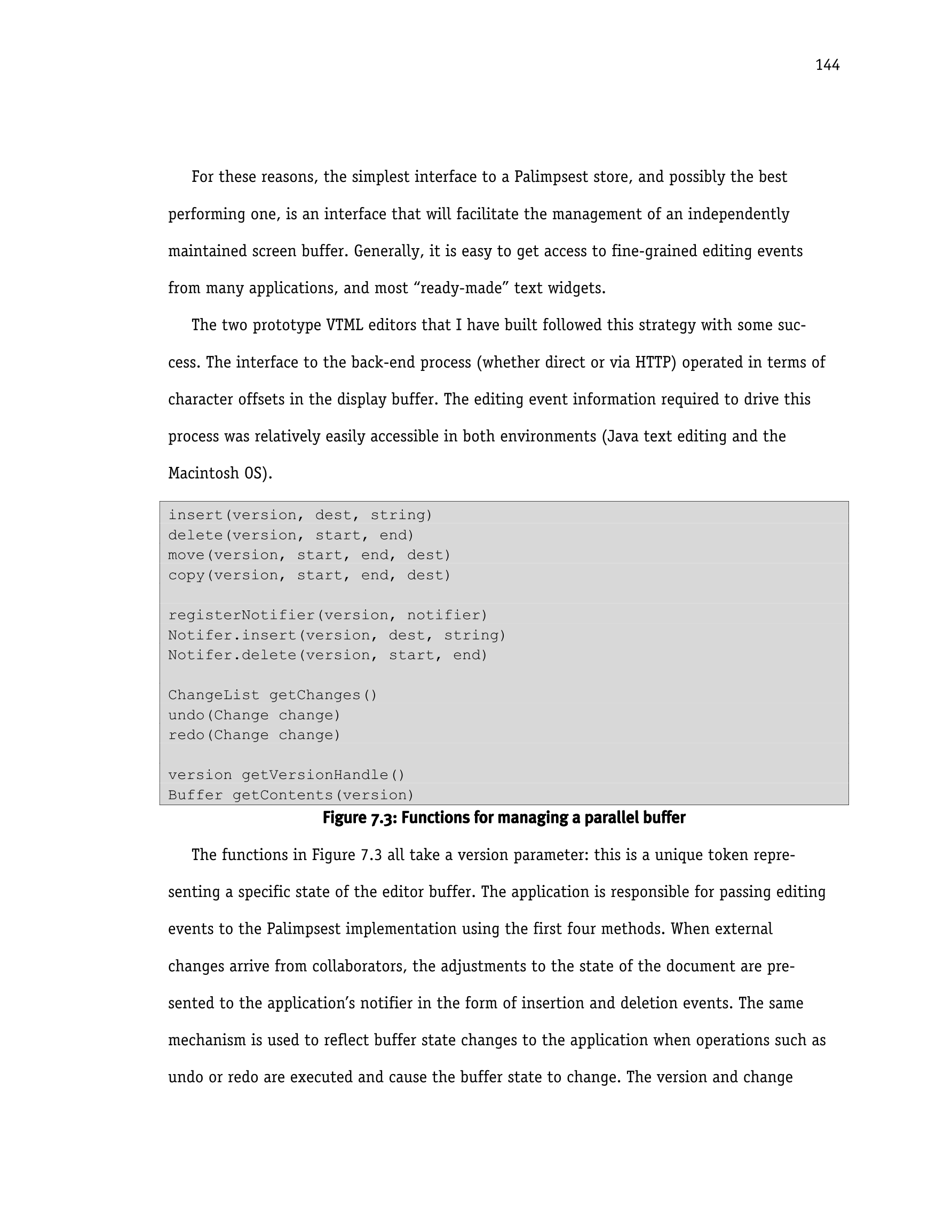 144

For these reasons, the simplest interface to a Palimpsest store, and possibly the best performing one, is an interface that will facilitate the management of an independently maintained screen buffer. Generally, it is easy to get access to fine-grained editing events from many applications, and most “ready-made” text widgets.

The two prototype VTML editors that I have built followed this strategy with some success. The interface to the back-end process (whether direct or via HTTP) operated in terms of character offsets in the display buffer. The editing event information required to drive this process was relatively easily accessible in both environments (Java text editing and the Macintosh OS).

insert(version, dest, string)
delete(version, start, end)
move(version, start, end, dest)
copy(version, start, end, dest)

registerNotifier(version, notifier)
Notifer.insert(version, dest, string)
Notifer.delete(version, start, end)

ChangeList getChanges()
undo(Change change)
redo(Change change)

version getVersionHandle()
Buffer getContents(version)

Figure 7.3: Functions for managing a parallel buffer

The functions in Figure 7.3 all take a version parameter: this is a unique token representing a specific state of the editor buffer. The application is responsible for passing editing events to the Palimpsest implementation using the first four methods. When external changes arrive from collaborators, the adjustments to the state of the document are presented to the application’s notifier in the form of insertion and deletion events. The same mechanism is used to reflect buffer state changes to the application when operations such as undo or redo are executed and cause the buffer state to change. The version and change